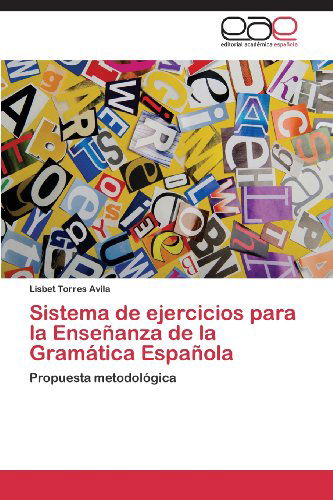 eae
editorial académica española

Lisbet Torres Avila

Sistema de ejercicios para la Enseñanza de la Gramática Española

Propuesta metodológica